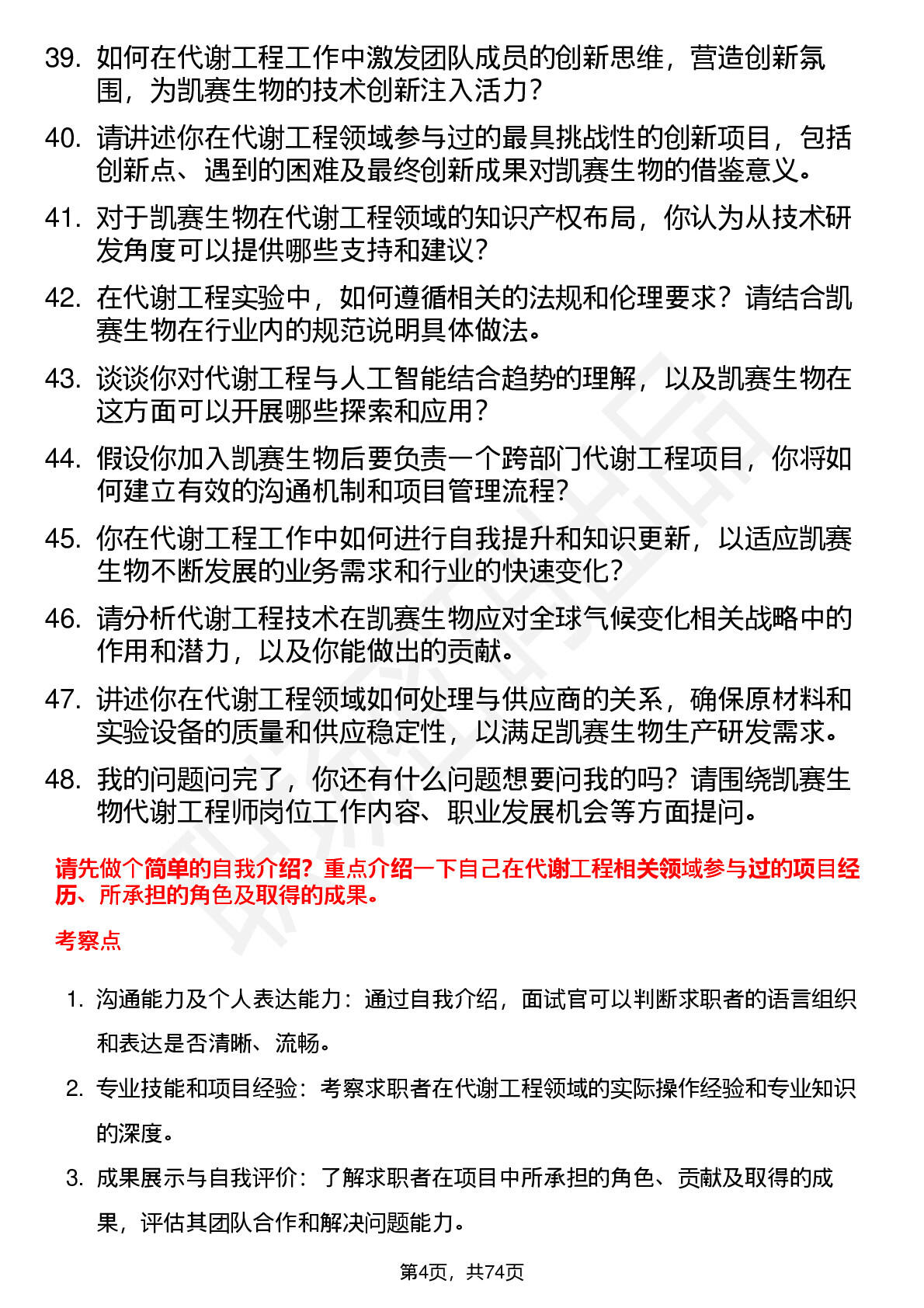 39. 如何在代谢工程工作中激发团队成员的创新思维，营造创新氛围，为凯赛生物的技术创新注入活力？

40. 请讲述你在代谢工程领域参与过的最具挑战性的创新项目，包括创新点、遇到的困难及最终创新成果对凯赛生物的借鉴意义。

41. 对于凯赛生物在代谢工程领域的知识产权布局，你认为从技术研发角度可以提供哪些支持和建议？

42. 在代谢工程实验中，如何遵循相关的法规和伦理要求？请结合凯赛生物在行业内的规范说明具体做法。

43. 谈谈你对代谢工程与人工智能结合趋势的理解，以及凯赛生物在这方面可以开展哪些探索和应用？

44. 假设你加入凯赛生物后要负责一个跨部门代谢工程项目，你将如何建立有效的沟通机制和项目管理流程？

45. 你在代谢工程工作中如何进行自我提升和知识更新，以适应凯赛生物不断发展的业务需求和行业的快速变化？

46. 请分析代谢工程技术在凯赛生物应对全球气候变化相关战略中的作用和潜力，以及你能做出的贡献。

47. 讲述你在代谢工程领域如何处理与供应商的关系，确保原材料和实验设备的质量和供应稳定性，以满足凯赛生物生产研发需求。

48. 我的问题问完了，你还有什么问题想要问我的吗？请围绕凯赛生物代谢工程师岗位工作内容、职业发展机会等方面提问。

请先做个简单的自我介绍？重点介绍一下自己在代谢工程相关领域参与过的项目经历、所承担的角色及取得的成果。

考察点

1. 沟通能力及个人表达能力：通过自我介绍，面试官可以判断求职者的语言组织和表达是否清晰、流畅。

2. 专业技能和项目经验：考察求职者在代谢工程领域的实际操作经验和专业知识的深度。

3. 成果展示与自我评价：了解求职者在项目中所承担的角色、贡献及取得的成果，评估其团队合作和解决问题能力。

第4页，共74页